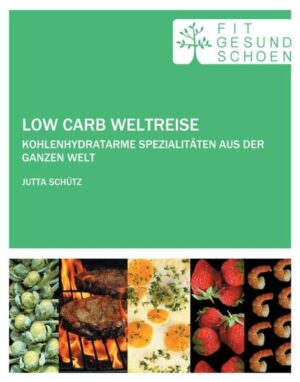 FIT
GESUND
SCHOEN

LOW CARB WELTREISE

KOHLENHYDRATARME SPEZIALITÄTEN AUS DER GANZEN WELT

JUTTA SCHÜTZ